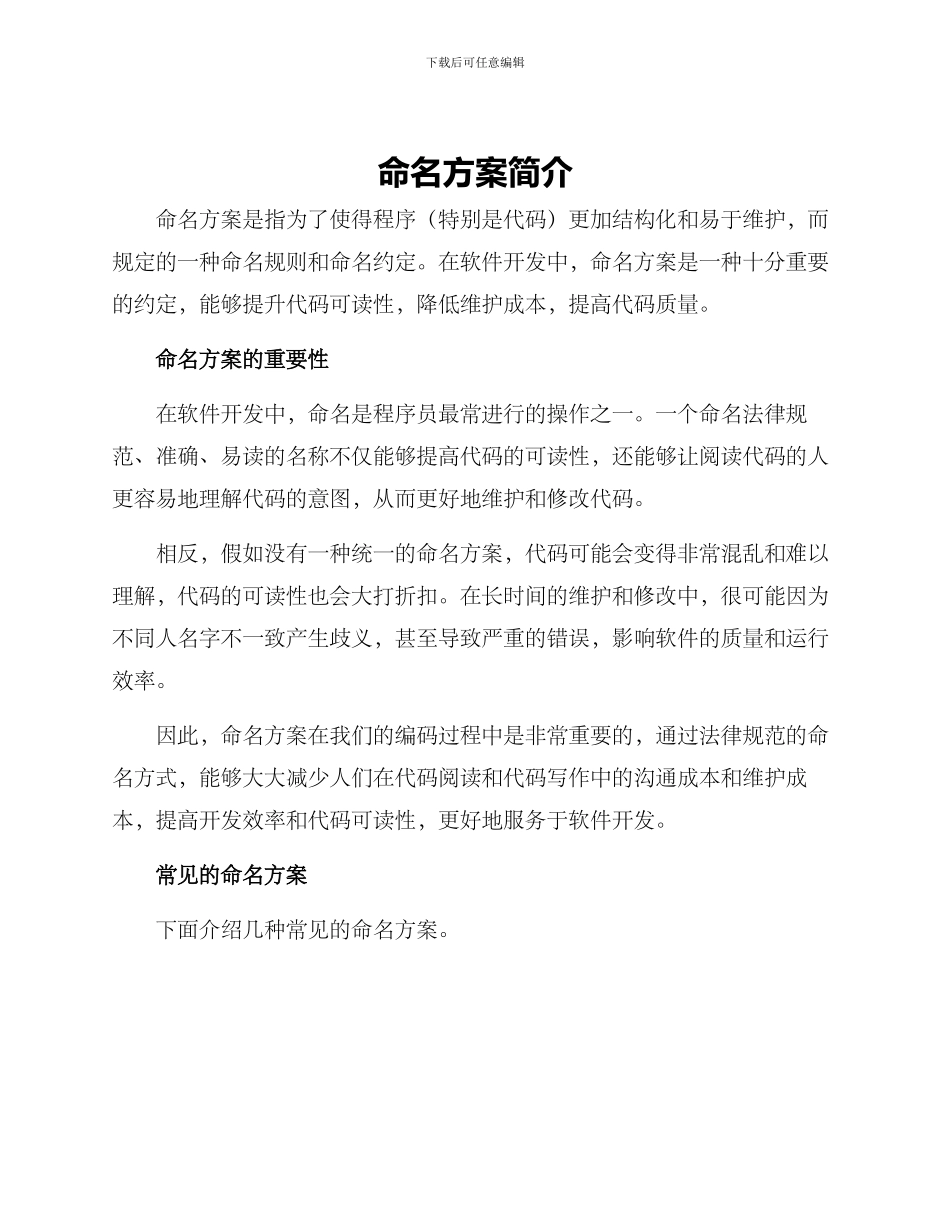 下载后可任意编辑

命名方案简介

命名方案是指为了使得程序（特别是代码）更加结构化和易于维护，而规定的一种命名规则和命名约定。在软件开发中，命名方案是一种十分重要的约定，能够提升代码可读性，降低维护成本，提高代码质量。

命名方案的重要性

在软件开发中，命名是程序员最常进行的操作之一。一个命名法律规范、准确、易读的名称不仅能够提高代码的可读性，还能够让阅读代码的人更容易地理解代码的意图，从而更好地维护和修改代码。

相反，假如没有一种统一的命名方案，代码可能会变得非常混乱和难以理解，代码的可读性也会大打折扣。在长时间的维护和修改中，很可能因为不同人名字不一致产生歧义，甚至导致严重的错误，影响软件的质量和运行效率。

因此，命名方案在我们的编码过程中是非常重要的，通过法律规范的命名方式，能够大大减少人们在代码阅读和代码写作中的沟通成本和维护成本，提高开发效率和代码可读性，更好地服务于软件开发。

常见的命名方案

下面介绍几种常见的命名方案。